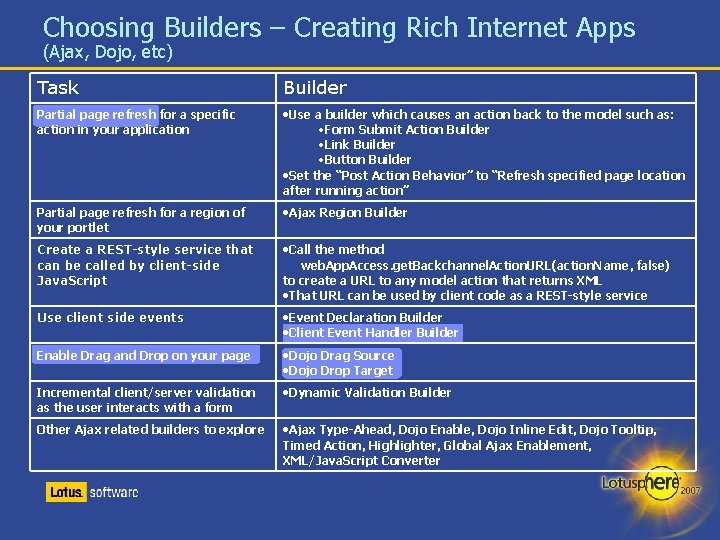 Choosing Builders – Creating Rich Internet Apps
(Ajax, Dojo, etc)

| Task | Builder |
|---|---|
| Partial page refresh for a specific action in your application | •Use a builder which causes an action back to the model such as: •Form Submit Action Builder •Link Builder •Button Builder •Set the "Post Action Behavior" to "Refresh specified page location after running action" |
| Partial page refresh for a region of your portlet | •Ajax Region Builder |
| Create a REST-style service that can be called by client-side JavaScript | •Call the method webAppAccess.getBackchannelActionURL(actionName, false) to create a URL to any model action that returns XML •That URL can be used by client code as a REST-style service |
| Use client side events | •Event Declaration Builder •Client Event Handler Builder |
| Enable Drag and Drop on your page | •Dojo Drag Source •Dojo Drop Target |
| Incremental client/server validation as the user interacts with a form | •Dynamic Validation Builder |
| Other Ajax related builders to explore | •Ajax Type-Ahead, Dojo Enable, Dojo Inline Edit, Dojo Tooltip, Timed Action, Highlighter, Global Ajax Enablement, XML/JavaScript Converter |

Lotus. software

Lotusphere 2007